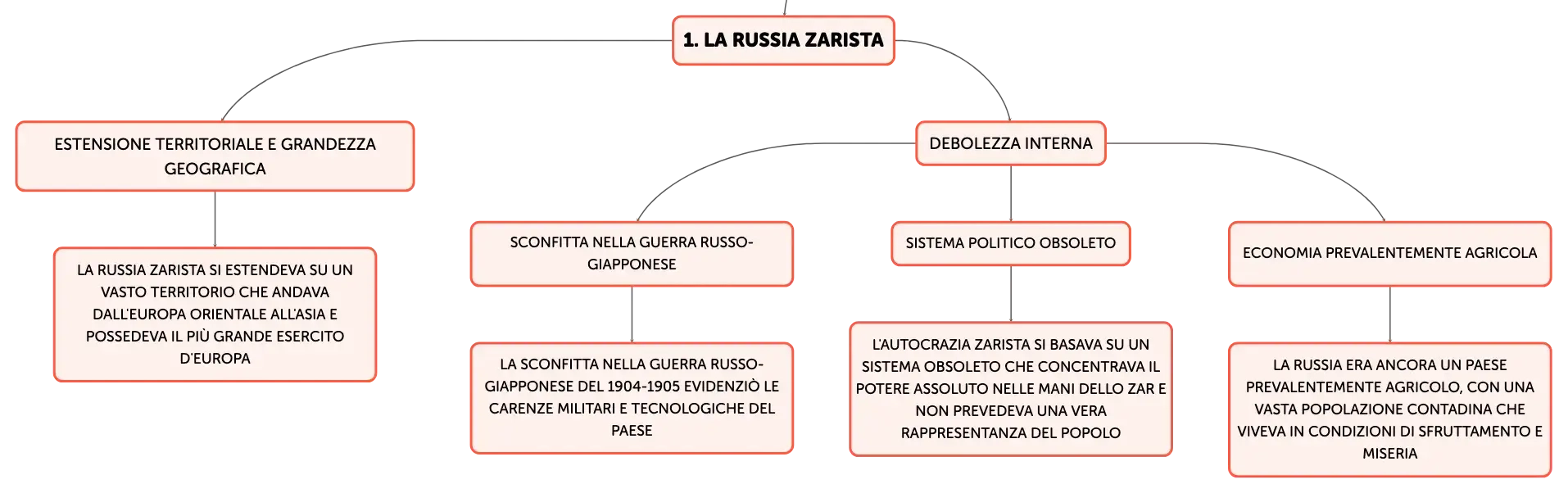 1. LA RUSSIA ZARISTA

ESTENSIONE TERRITORIALE E GRANDEZZA GEOGRAFICA

LA RUSSIA ZARISTA SI ESTENDEVA SU UN VASTO TERRITORIO CHE ANDAVA DALL'EUROPA ORIENTALE ALL'ASIA E POSSEDEVA IL PIÙ GRANDE ESERCITO D'EUROPA

DEBOLEZZA INTERNA

SCONFITTA NELLA GUERRA RUSSO-GIAPPONESE

LA SCONFITTA NELLA GUERRA RUSSO-GIAPPONESE DEL 1904-1905 EVIDENZIÒ LE CARENZE MILITARI E TECNOLOGICHE DEL PAESE

SISTEMA POLITICO OBSOLETO

L'AUTOCRAZIA ZARISTA SI BASAVA SU UN SISTEMA OBSOLETO CHE CONCENTRAVA IL POTERE ASSOLUTO NELLE MANI DELLO ZAR E NON PREVEDEVA UNA VERA RAPPRESENTANZA DEL POPOLO

ECONOMIA PREVALENTEMENTE AGRICOLA

LA RUSSIA ERA ANCORA UN PAESE PREVALENTEMENTE AGRICOLO, CON UNA VASTA POPOLAZIONE CONTADINA CHE VIVEVA IN CONDIZIONI DI SFRUTTAMENTO E MISERIA